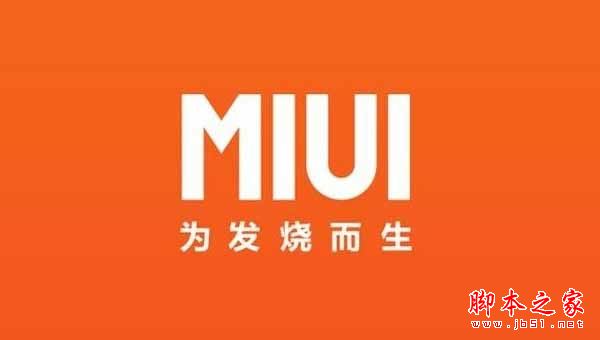 MIUI
为发烧而生

脚本之家
www.jb51.net